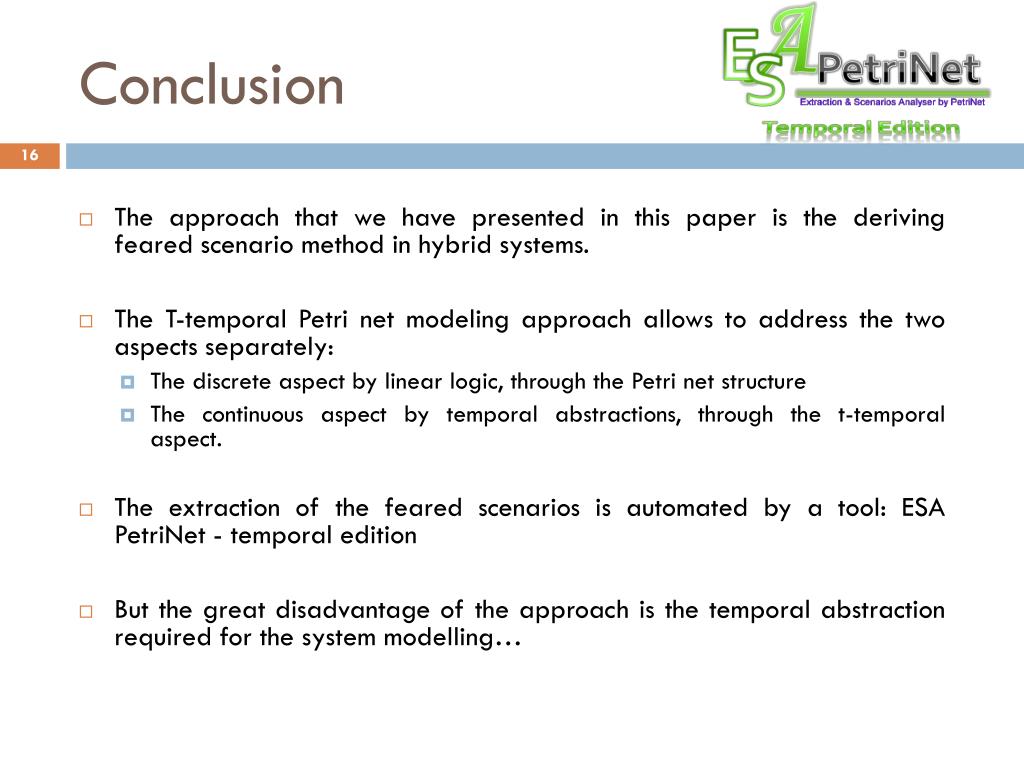 Conclusion

ESA PetriNet
Extraction & Scenarios Analyser by PetriNet
Temporal Edition

16

The approach that we have presented in this paper is the deriving feared scenario method in hybrid systems.

The T-temporal Petri net modeling approach allows to address the two aspects separately:

The discrete aspect by linear logic, through the Petri net structure

The continuous aspect by temporal abstractions, through the t-temporal aspect.

The extraction of the feared scenarios is automated by a tool: ESA PetriNet - temporal edition

But the great disadvantage of the approach is the temporal abstraction required for the system modelling…